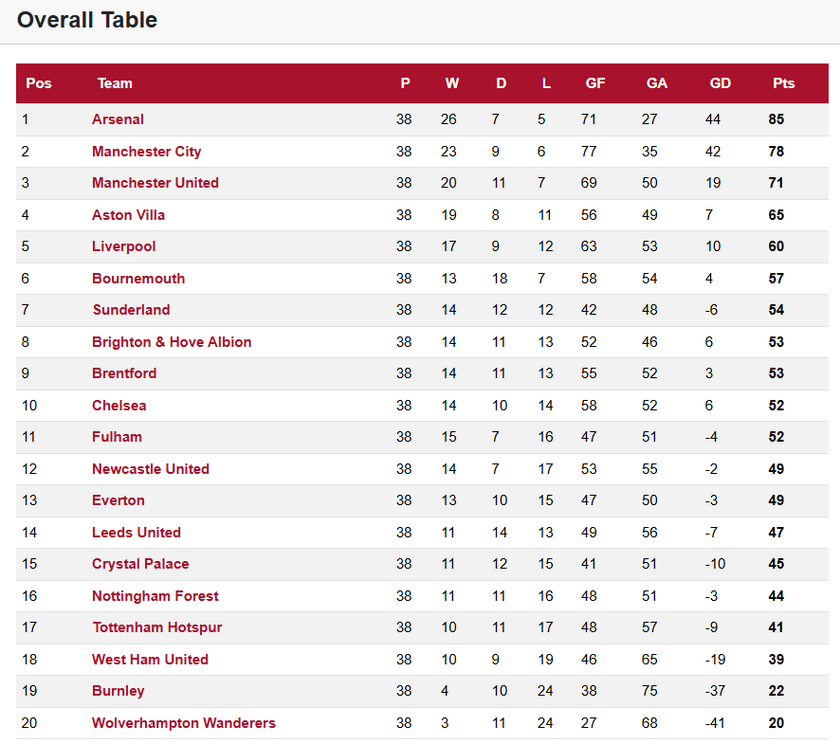 Overall Table

| Pos | Team | P | W | D | L | GF | GA | GD | Pts |
|---|---|---|---|---|---|---|---|---|---|
| 1 | Arsenal | 38 | 26 | 7 | 5 | 71 | 27 | 44 | 85 |
| 2 | Manchester City | 38 | 23 | 9 | 6 | 77 | 35 | 42 | 78 |
| 3 | Manchester United | 38 | 20 | 11 | 7 | 69 | 50 | 19 | 71 |
| 4 | Aston Villa | 38 | 19 | 8 | 11 | 56 | 49 | 7 | 65 |
| 5 | Liverpool | 38 | 17 | 9 | 12 | 63 | 53 | 10 | 60 |
| 6 | Bournemouth | 38 | 13 | 18 | 7 | 58 | 54 | 4 | 57 |
| 7 | Sunderland | 38 | 14 | 12 | 12 | 42 | 48 | -6 | 54 |
| 8 | Brighton & Hove Albion | 38 | 14 | 11 | 13 | 52 | 46 | 6 | 53 |
| 9 | Brentford | 38 | 14 | 11 | 13 | 55 | 52 | 3 | 53 |
| 10 | Chelsea | 38 | 14 | 10 | 14 | 58 | 52 | 6 | 52 |
| 11 | Fulham | 38 | 15 | 7 | 16 | 47 | 51 | -4 | 52 |
| 12 | Newcastle United | 38 | 14 | 7 | 17 | 53 | 55 | -2 | 49 |
| 13 | Everton | 38 | 13 | 10 | 15 | 47 | 50 | -3 | 49 |
| 14 | Leeds United | 38 | 11 | 14 | 13 | 49 | 56 | -7 | 47 |
| 15 | Crystal Palace | 38 | 11 | 12 | 15 | 41 | 51 | -10 | 45 |
| 16 | Nottingham Forest | 38 | 11 | 11 | 16 | 48 | 51 | -3 | 44 |
| 17 | Tottenham Hotspur | 38 | 10 | 11 | 17 | 48 | 57 | -9 | 41 |
| 18 | West Ham United | 38 | 10 | 9 | 19 | 46 | 65 | -19 | 39 |
| 19 | Burnley | 38 | 4 | 10 | 24 | 38 | 75 | -37 | 22 |
| 20 | Wolverhampton Wanderers | 38 | 3 | 11 | 24 | 27 | 68 | -41 | 20 |